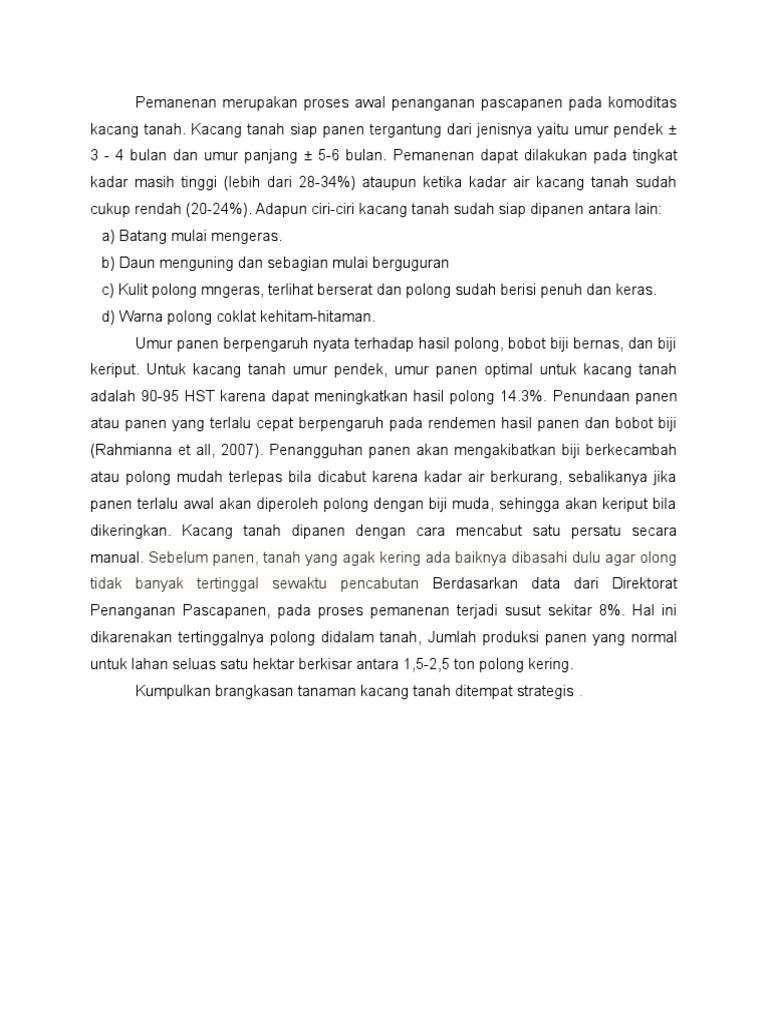 Pemanenan merupakan proses awal penanganan pascapanen pada komoditas kacang tanah. Kacang tanah siap panen tergantung dari jenisnya yaitu umur pendek ± 3 - 4 bulan dan umur panjang ± 5-6 bulan. Pemanenan dapat dilakukan pada tingkat kadar masih tinggi (lebih dari 28-34%) ataupun ketika kadar air kacang tanah sudah cukup rendah (20-24%). Adapun ciri-ciri kacang tanah sudah siap dipanen antara lain:

a) Batang mulai mengeras.

b) Daun menguning dan sebagian mulai berguguran

c) Kulit polong mngeras, terlihat berserat dan polong sudah berisi penuh dan keras.

d) Warna polong coklat kehitam-hitaman.

Umur panen berpengaruh nyata terhadap hasil polong, bobot biji bernas, dan biji keriput. Untuk kacang tanah umur pendek, umur panen optimal untuk kacang tanah adalah 90-95 HST karena dapat meningkatkan hasil polong 14.3%. Penundaan panen atau panen yang terlalu cepat berpengaruh pada rendemen hasil panen dan bobot biji (Rahmianna et all, 2007). Penangguhan panen akan mengakibatkan biji berkecambah atau polong mudah terlepas bila dicabut karena kadar air berkurang, sebalikanya jika panen terlalu awal akan diperoleh polong dengan biji muda, sehingga akan keriput bila dikeringkan. Kacang tanah dipanen dengan cara mencabut satu persatu secara manual. Sebelum panen, tanah yang agak kering ada baiknya dibasahi dulu agar olong tidak banyak tertinggal sewaktu pencabutan Berdasarkan data dari Direktorat Penanganan Pascapanen, pada proses pemanenan terjadi susut sekitar 8%. Hal ini dikarenakan tertinggalnya polong didalam tanah, Jumlah produksi panen yang normal untuk lahan seluas satu hektar berkisar antara 1,5-2,5 ton polong kering.

Kumpulkan brangkasan tanaman kacang tanah ditempat strategis .